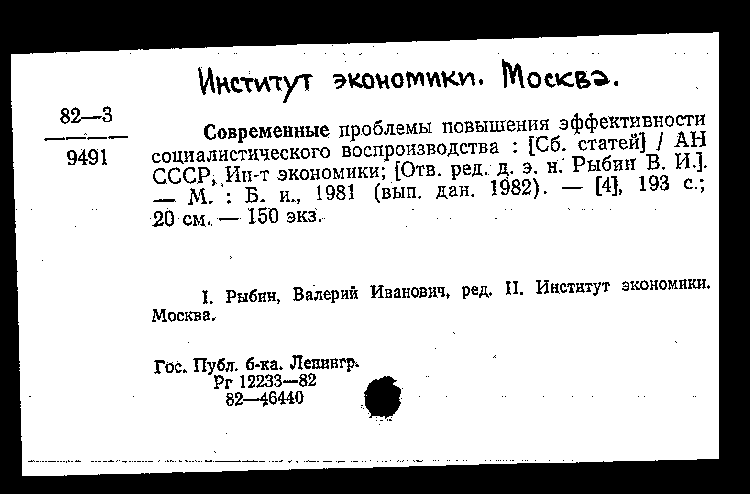 Институт экономики. Москва.

82—3
9491

Современные проблемы повышения эффективности социалистического воспроизводства : [Сб. статей] / АН СССР, Ин-т экономики; [Отв. ред. д. э. н. Рыбин В. И.]. — М. : Б. и., 1981 (вып. дан. 1982). — [4], 193 с.; 20 см. — 150 экз.

I. Рыбин, Валерий Иванович, ред. II. Институт экономики. Москва.

Гос. Публ. б-ка. Ленингр.
Рг 12233—82
82—46440